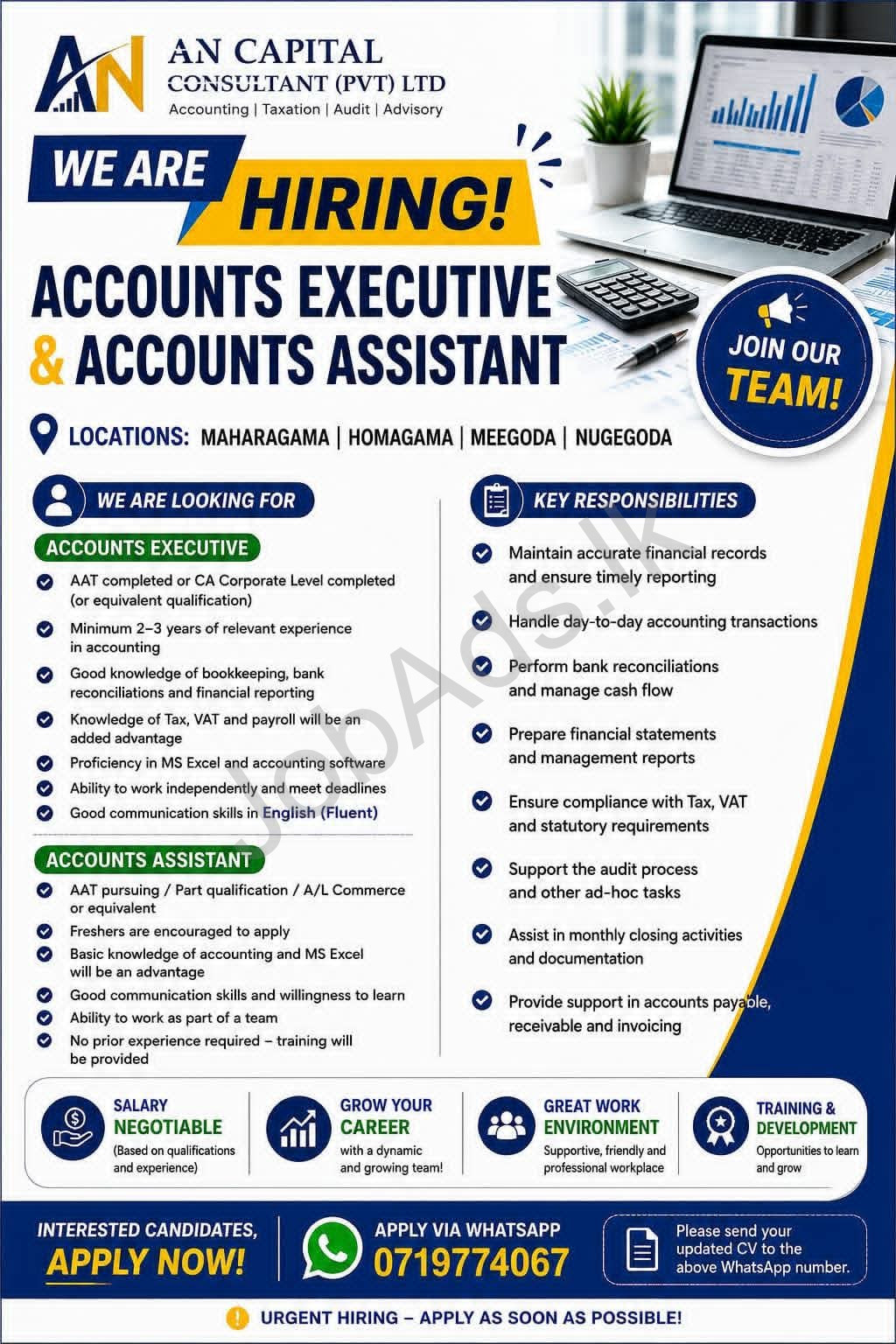 AN

AN CAPITAL CONSULTANT (PVT) LTD
Accounting | Taxation | Audit | Advisory

WE ARE HIRING!

ACCOUNTS EXECUTIVE & ACCOUNTS ASSISTANT

JOIN OUR TEAM!

LOCATIONS: MAHARAGAMA | HOMAGAMA | MEEGODA | NUGEGODA

WE ARE LOOKING FOR

ACCOUNTS EXECUTIVE
AAT completed or CA Corporate Level completed (or equivalent qualification)
Minimum 2–3 years of relevant experience in accounting
Good knowledge of bookkeeping, bank reconciliations and financial reporting
Knowledge of Tax, VAT and payroll will be an added advantage
Proficiency in MS Excel and accounting software
Ability to work independently and meet deadlines
Good communication skills in English (Fluent)

ACCOUNTS ASSISTANT
AAT pursuing / Part qualification / A/L Commerce or equivalent
Freshers are encouraged to apply
Basic knowledge of accounting and MS Excel will be an advantage
Good communication skills and willingness to learn
Ability to work as part of a team
No prior experience required – training will be provided

KEY RESPONSIBILITIES
Maintain accurate financial records and ensure timely reporting
Handle day-to-day accounting transactions
Perform bank reconciliations and manage cash flow
Prepare financial statements and management reports
Ensure compliance with Tax, VAT and statutory requirements
Support the audit process and other ad-hoc tasks
Assist in monthly closing activities and documentation
Provide support in accounts payable, receivable and invoicing

JobAds.lk

SALARY NEGOTIABLE
(Based on qualifications and experience)

GROW YOUR CAREER
with a dynamic and growing team!

GREAT WORK ENVIRONMENT
Supportive, friendly and professional workplace

TRAINING & DEVELOPMENT
Opportunities to learn and grow

INTERESTED CANDIDATES, APPLY NOW!

APPLY VIA WHATSAPP
0719774067

Please send your updated CV to the above WhatsApp number.

URGENT HIRING – APPLY AS SOON AS POSSIBLE!